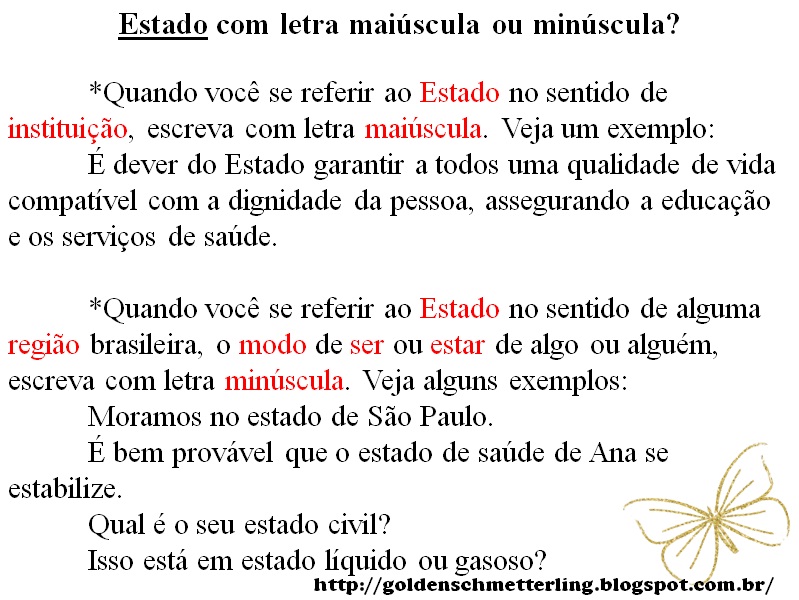 Estado com letra maiúscula ou minúscula?

*Quando você se referir ao Estado no sentido de instituição, escreva com letra maiúscula. Veja um exemplo:

É dever do Estado garantir a todos uma qualidade de vida compatível com a dignidade da pessoa, assegurando a educação e os serviços de saúde.

*Quando você se referir ao Estado no sentido de alguma região brasileira, o modo de ser ou estar de algo ou alguém, escreva com letra minúscula. Veja alguns exemplos:

Moramos no estado de São Paulo.

É bem provável que o estado de saúde de Ana se estabilize.

Qual é o seu estado civil?

Isso está em estado líquido ou gasoso?

http://goldenschmetterling.blogspot.com.br/